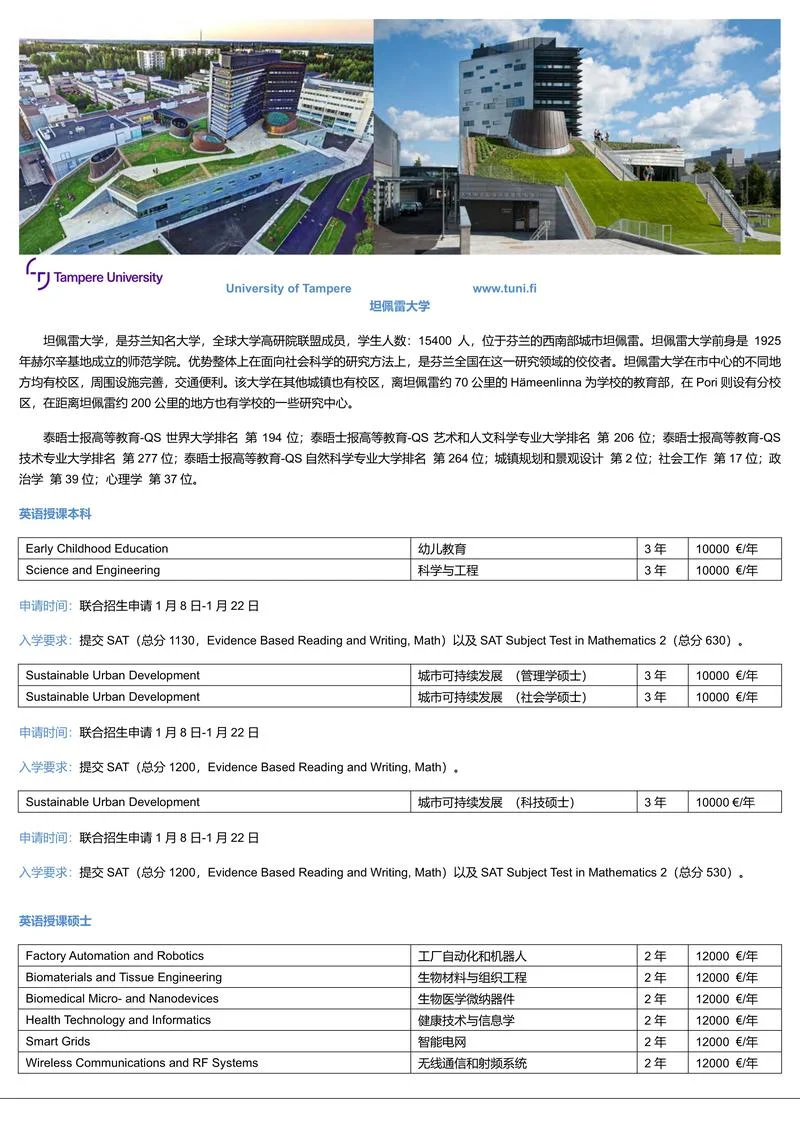 Tampere University

University of Tampere www.tuni.fi

坦佩雷大学

坦佩雷大学，是芬兰知名大学，全球大学高研院联盟成员，学生人数：15400 人，位于芬兰的西南部城市坦佩雷。坦佩雷大学前身是 1925 年赫尔辛基地成立的师范学院。优势整体上在面向社会科学的研究方法上，是芬兰全国在这一研究领域的佼佼者。坦佩雷大学在市中心的不同地方均有校区，周围设施完善，交通便利。该大学在其他城镇也有校区，离坦佩雷约 70 公里的 Hämeenlinna 为学校的教育部，在 Pori 则设有分校区，在距离坦佩雷约 200 公里的地方也有学校的一些研究中心。

泰晤士报高等教育-QS 世界大学排名 第 194 位；泰晤士报高等教育-QS 艺术和人文科学专业大学排名 第 206 位；泰晤士报高等教育-QS 技术专业大学排名 第 277 位；泰晤士报高等教育-QS 自然科学专业大学排名 第 264 位；城镇规划和景观设计 第 2 位；社会工作 第 17 位；政治学 第 39 位；心理学 第 37 位。

英语授课本科

| Early Childhood Education | 幼儿教育 | 3 年 | 10000 €/年 |
|---|---|---|---|
| Science and Engineering | 科学与工程 | 3 年 | 10000 €/年 |

申请时间：联合招生申请 1 月 8 日-1 月 22 日

入学要求：提交 SAT（总分 1130，Evidence Based Reading and Writing, Math）以及 SAT Subject Test in Mathematics 2（总分 630）。

| Sustainable Urban Development | 城市可持续发展 （管理学硕士） | 3 年 | 10000 €/年 |
|---|---|---|---|
| Sustainable Urban Development | 城市可持续发展 （社会学硕士） | 3 年 | 10000 €/年 |

申请时间：联合招生申请 1 月 8 日-1 月 22 日

入学要求：提交 SAT（总分 1200，Evidence Based Reading and Writing, Math）。

| Sustainable Urban Development | 城市可持续发展 （科技硕士） | 3 年 | 10000 €/年 |
|---|---|---|---|

申请时间：联合招生申请 1 月 8 日-1 月 22 日

入学要求：提交 SAT（总分 1200，Evidence Based Reading and Writing, Math）以及 SAT Subject Test in Mathematics 2（总分 530）。

英语授课硕士

| Factory Automation and Robotics | 工厂自动化和机器人 | 2 年 | 12000 €/年 |
|---|---|---|---|
| Biomaterials and Tissue Engineering | 生物材料与组织工程 | 2 年 | 12000 €/年 |
| Biomedical Micro- and Nanodevices | 生物医学微纳器件 | 2 年 | 12000 €/年 |
| Health Technology and Informatics | 健康技术与信息学 | 2 年 | 12000 €/年 |
| Smart Grids | 智能电网 | 2 年 | 12000 €/年 |
| Wireless Communications and RF Systems | 无线通信和射频系统 | 2 年 | 12000 €/年 |